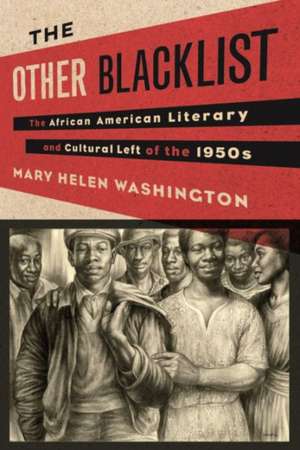 THE OTHER BLACKLIST

The African American Literary and Cultural Left of the 1950s

MARY HELEN WASHINGTON